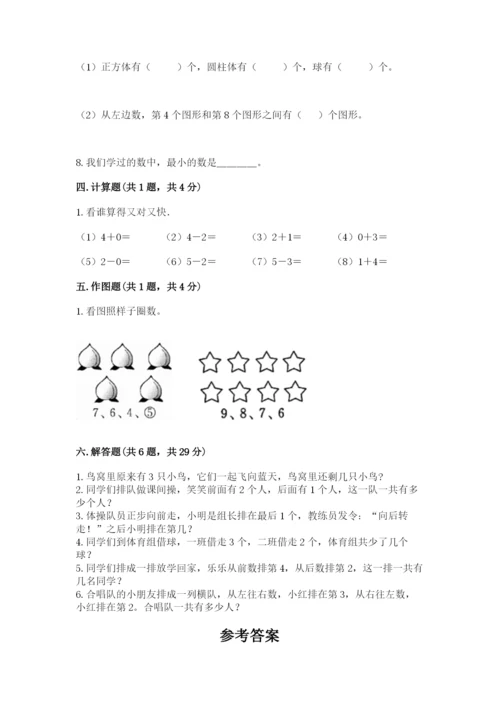 （1）正方体有（　　）个，圆柱体有（　　）个，球有（　　）个。

（2）从左边数，第 4 个图形和第 8 个图形之间有（　）个图形。

8. 我们学过的数中，最小的数是________。

四. 计算题（共 1 题，共 4 分）

1. 看谁算得又对又快．

（1）4＋0＝　　（2）4－2＝　　（3）2＋1＝　　（4）0＋3＝

（5）2－0＝　　（6）5－2＝　　（7）5－3＝　　（8）1＋4＝

五. 作图题（共 1 题，共 4 分）

1. 看图照样子圈数。

7、6、4、⑤　　9、8、7、6

六. 解答题（共 6 题，共 29 分）

1. 鸟窝里原来有 3 只小鸟，它们一起飞向蓝天，鸟窝里还剩几只小鸟？
2. 同学们排队做课间操，笑笑前面有 2 个人，后面有 1 个人，这一队一共有多少个人？
3. 体操队员正步向前走，小明是组长排在最后 1 个，教练员发令：“向后转走！”之后小明排在第几？
4. 同学们到体育组借球，一班借走 3 个，二班借走 2 个，体育组共少了几个球？
5. 同学们排成一排放学回家，乐乐从前数排第 4，从后数排第 2，这一排一共有几名同学？
6. 合唱队的小朋友排成一列横队，从左往右数，小红排在第 3，从右往左数，小红排在第 2。合唱队一共有多少人？

参考答案